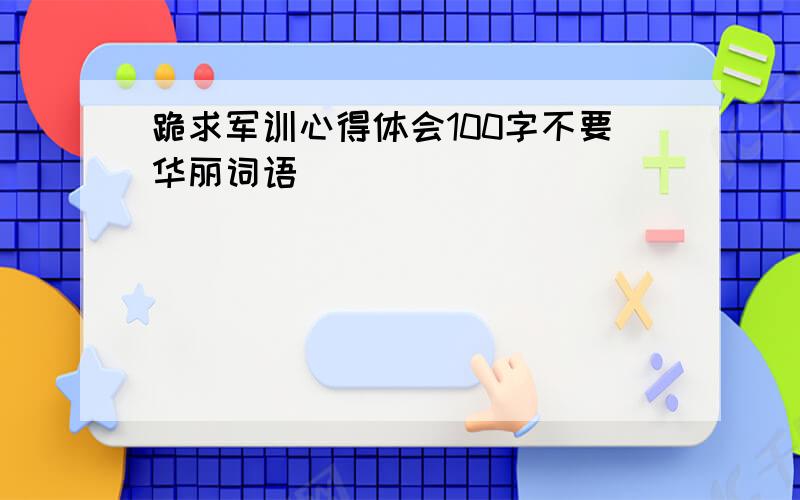 跪求军训心得体会100字不要华丽词语